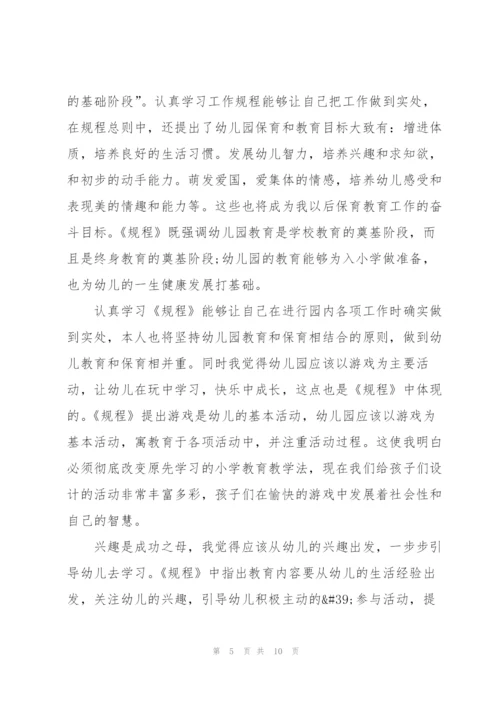 的基础阶段”。认真学习工作规程能够让自己把工作做到实处，在规程总则中，还提出了幼儿园保育和教育目标大致有：增进体质，培养良好的生活习惯。发展幼儿智力，培养兴趣和求知欲，和初步的动手能力。萌发爱国，爱集体的情感，培养幼儿感受和表现美的情趣和能力等。这些也将成为我以后保育教育工作的奋斗目标。《规程》既强调幼儿园教育是学校教育的奠基阶段，而且是终身教育的奠基阶段;幼儿园的教育能够为入小学做准备，也为幼儿的一生健康发展打基础。

认真学习《规程》能够让自己在进行园内各项工作时确实做到实处，本人也将坚持幼儿园教育和保育相结合的原则，做到幼儿教育和保育相并重。同时我觉得幼儿园应该以游戏为主要活动，让幼儿在玩中学习，快乐中成长，这点也是《规程》中体现的。《规程》提出游戏是幼儿的基本活动，幼儿园应该以游戏为基本活动，寓教育于各项活动中，并注重活动过程。这使我明白必须彻底改变原先学习的小学教育教学法，现在我们给孩子们设计的活动非常丰富多彩，孩子们在愉快的游戏中发展着社会性和自己的智慧。

兴趣是成功之母，我觉得应该从幼儿的兴趣出发，一步步引导幼儿去学习。《规程》中指出教育内容要从幼儿的生活经验出发，关注幼儿的兴趣，引导幼儿积极主动的&#39;参与活动，提

第 5 页 共 10 页